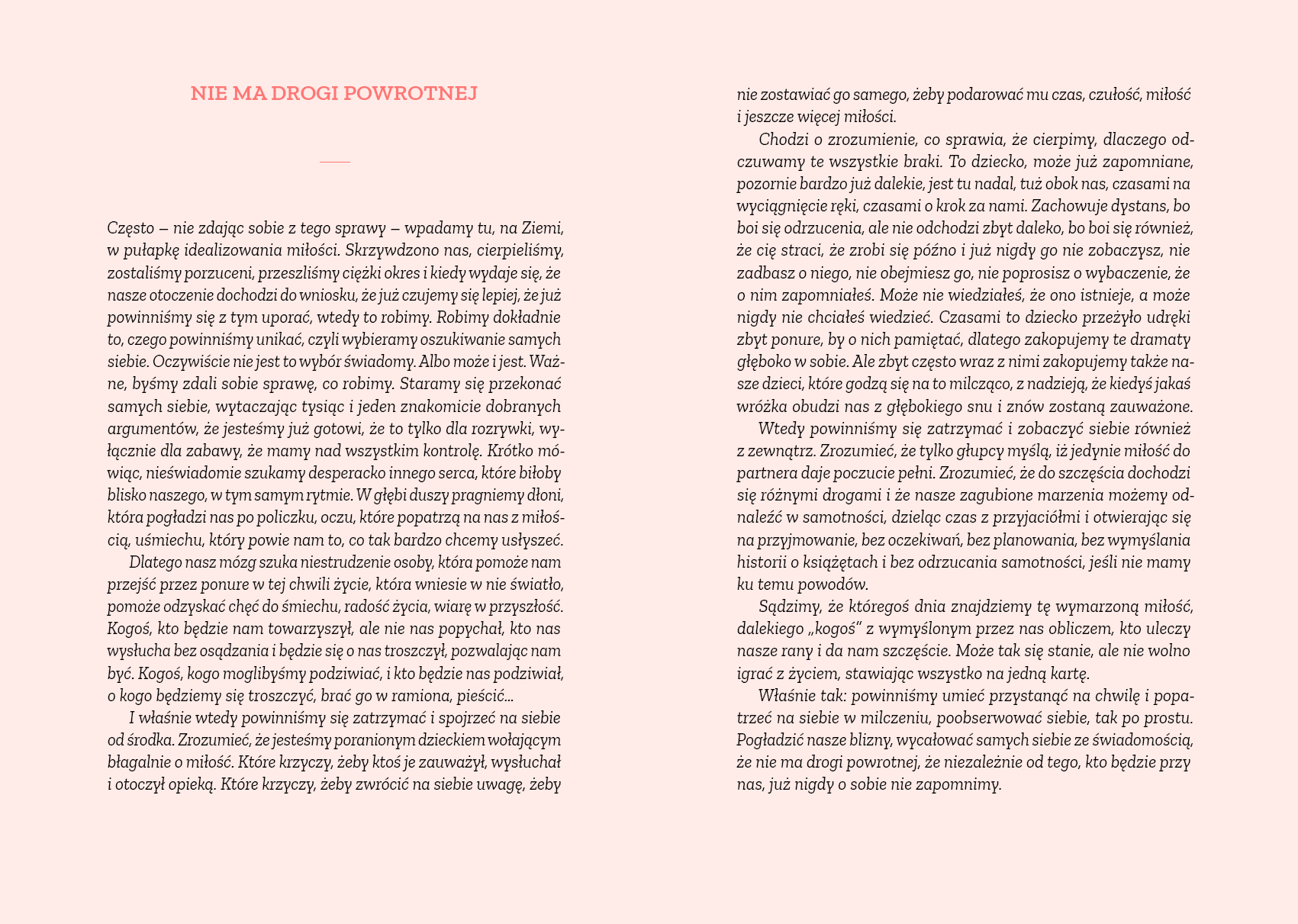 NIE MA DROGI POWROTNEJ

Często – nie zdając sobie z tego sprawy – wpadamy tu, na Ziemi, w pułapkę idealizowania miłości. Skrzywdzono nas, cierpieliśmy, zostaliśmy porzuceni, przeszliśmy ciężki okres i kiedy wydaje się, że nasze otoczenie dochodzi do wniosku, że już czujemy się lepiej, że już powinniśmy się z tym uporać, wtedy to robimy. Robimy dokładnie to, czego powinniśmy unikać, czyli wybieramy oszukiwanie samych siebie. Oczywiście nie jest to wybór świadomy. Albo może i jest. Ważne, byśmy zdali sobie sprawę, co robimy. Staramy się przekonać samych siebie, wytaczając tysiąc i jeden znakomicie dobranych argumentów, że jesteśmy już gotowi, że to tylko dla rozrywki, wyłącznie dla zabawy, że mamy nad wszystkim kontrolę. Krótko mówiąc, nieświadomie szukamy desperacko innego serca, które biłoby blisko naszego, w tym samym rytmie. W głębi duszy pragniemy dłoni, która pogładzi nas po policzku, oczu, które popatrzą na nas z miłością, uśmiechu, który powie nam to, co tak bardzo chcemy usłyszeć.
Dlatego nasz mózg szuka niestrudzenie osoby, która pomoże nam przejść przez ponure w tej chwili życie, która wniesie w nie światło, pomoże odzyskać chęć do śmiechu, radość życia, wiarę w przyszłość. Kogoś, kto będzie nam towarzyszył, ale nie nas popychał, kto nas wysłucha bez osądzania i będzie się o nas troszczył, pozwalając nam być. Kogoś, kogo moglibyśmy podziwiać, i kto będzie nas podziwiał, o kogo będziemy się troszczyć, brać go w ramiona, pieścić…
I właśnie wtedy powinniśmy się zatrzymać i spojrzeć na siebie od środka. Zrozumieć, że jesteśmy poranionym dzieckiem wołającym błagalnie o miłość. Które krzyczy, żeby ktoś je zauważył, wysłuchał i otoczył opieką. Które krzyczy, żeby zwrócić na siebie uwagę, żeby nie zostawiać go samego, żeby podarować mu czas, czułość, miłość i jeszcze więcej miłości.
Chodzi o zrozumienie, co sprawia, że cierpimy, dlaczego odczuwamy te wszystkie braki. To dziecko, może już zapomniane, pozornie bardzo już dalekie, jest tu nadal, tuż obok nas, czasami na wyciągnięcie ręki, czasami o krok za nami. Zachowuje dystans, bo boi się odrzucenia, ale nie odchodzi zbyt daleko, bo boi się również, że cię straci, że zrobi się późno i już nigdy go nie zobaczysz, nie zadbasz o niego, nie obejmiesz go, nie poprosisz o wybaczenie, że o nim zapomniałeś. Może nie wiedziałeś, że ono istnieje, a może nigdy nie chciałeś wiedzieć. Czasami to dziecko przeżyło udręki zbyt ponure, by o nich pamiętać, dlatego zakopujemy te dramaty głęboko w sobie. Ale zbyt często wraz z nimi zakopujemy także nasze dzieci, które godzą się na to milcząco, z nadzieją, że kiedyś jakaś wróżka obudzi nas z głębokiego snu i znów zostaną zauważone.
Wtedy powinniśmy się zatrzymać i zobaczyć siebie również z zewnątrz. Zrozumieć, że tylko głupcy myślą, iż jedynie miłość do partnera daje poczucie pełni. Zrozumieć, że do szczęścia dochodzi się różnymi drogami i że nasze zagubione marzenia możemy odnaleźć w samotności, dzieląc czas z przyjaciółmi i otwierając się na przyjmowanie, bez oczekiwań, bez planowania, bez wymyślania historii o książętach i bez odrzucania samotności, jeśli nie mamy ku temu powodów.
Sądzimy, że któregoś dnia znajdziemy tę wymarzoną miłość, dalekiego „kogoś" z wymyślonym przez nas obliczem, kto uleczy nasze rany i da nam szczęście. Może tak się stanie, ale nie wolno igrać z życiem, stawiając wszystko na jedną kartę.
Właśnie tak: powinniśmy umieć przystanąć na chwilę i popatrzeć na siebie w milczeniu, poobserwować siebie, tak po prostu. Pogładzić nasze blizny, wycałować samych siebie ze świadomością, że nie ma drogi powrotnej, że niezależnie od tego, kto będzie przy nas, już nigdy o sobie nie zapomnimy.